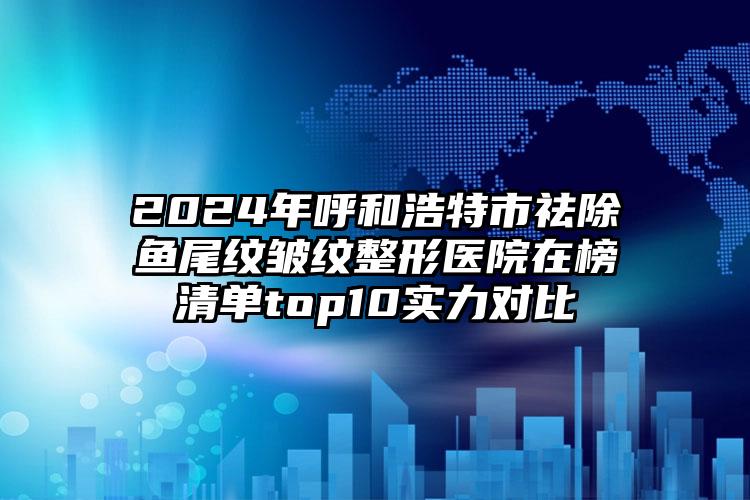 2024年呼和浩特市祛除鱼尾纹皱纹整形医院在榜清单top10实力对比